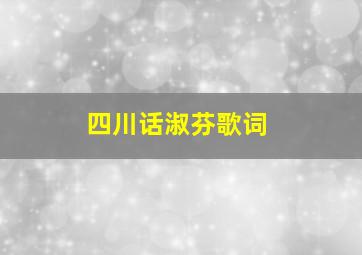 四川话淑芬歌词